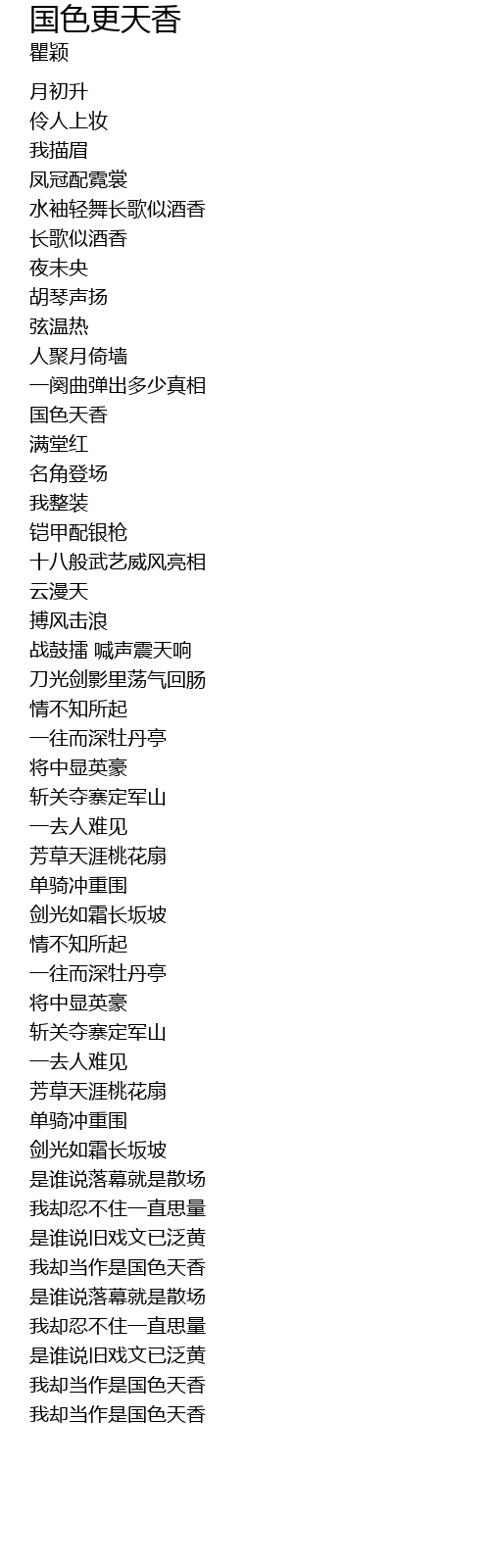 国色更天香
瞿颖

月初升
伶人上妆
我描眉
凤冠配霓裳
水袖轻舞长歌似酒香
长歌似酒香
夜未央
胡琴声扬
弦温热
人聚月倚墙
一阕曲弹出多少真相
国色天香
满堂红
名角登场
我整装
铠甲配银枪
十八般武艺威风亮相
云漫天
搏风击浪
战鼓擂 喊声震天响
刀光剑影里荡气回肠
情不知所起
一往而深牡丹亭
将中显英豪
斩关夺寨定军山
一去人难见
芳草天涯桃花扇
单骑冲重围
剑光如霜长坂坡
情不知所起
一往而深牡丹亭
将中显英豪
斩关夺寨定军山
一去人难见
芳草天涯桃花扇
单骑冲重围
剑光如霜长坂坡
是谁说落幕就是散场
我却忍不住一直思量
是谁说旧戏文已泛黄
我却当作是国色天香
是谁说落幕就是散场
我却忍不住一直思量
是谁说旧戏文已泛黄
我却当作是国色天香
我却当作是国色天香